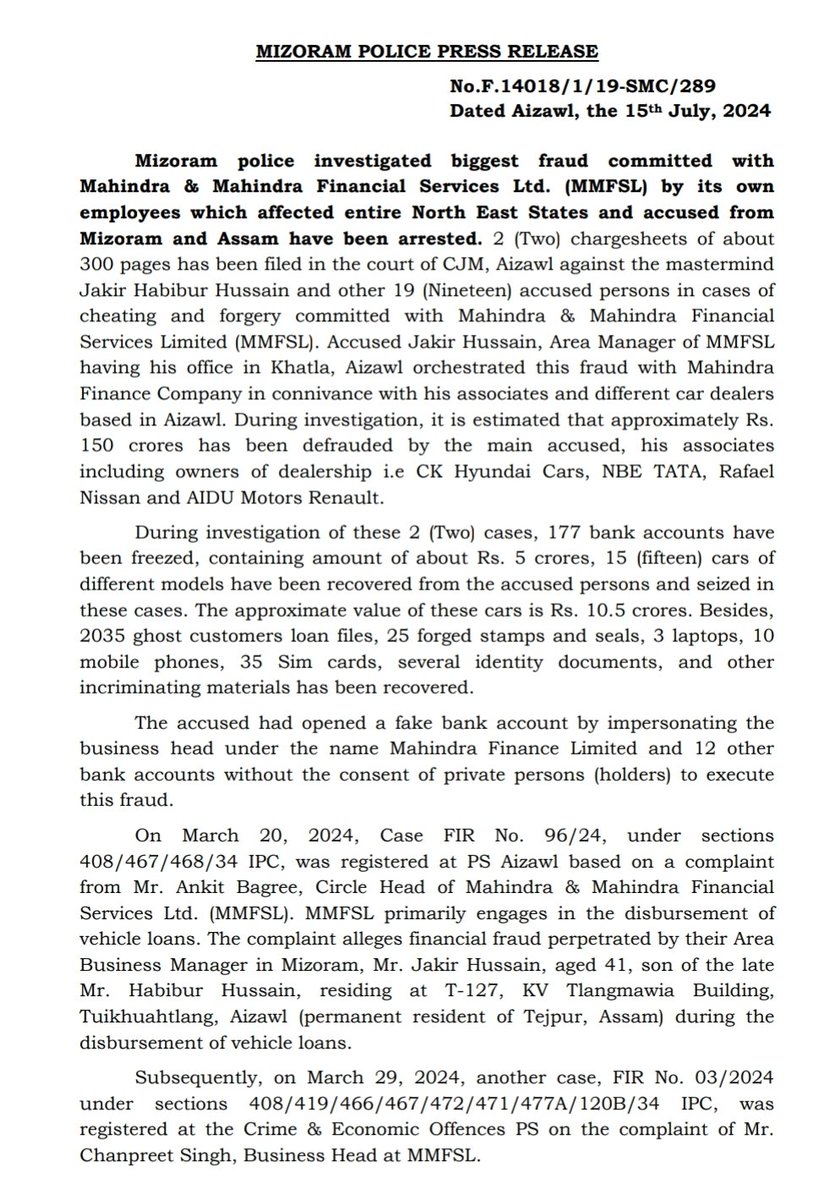 MIZORAM POLICE PRESS RELEASE

No.F.14018/1/19-SMC/289
Dated Aizawl, the 15th July, 2024

Mizoram police investigated biggest fraud committed with Mahindra & Mahindra Financial Services Ltd. (MMFSL) by its own employees which affected entire North East States and accused from Mizoram and Assam have been arrested. 2 (Two) chargesheets of about 300 pages has been filed in the court of CJM, Aizawl against the mastermind Jakir Habibur Hussain and other 19 (Nineteen) accused persons in cases of cheating and forgery committed with Mahindra & Mahindra Financial Services Limited (MMFSL). Accused Jakir Hussain, Area Manager of MMFSL having his office in Khatla, Aizawl orchestrated this fraud with Mahindra Finance Company in connivance with his associates and different car dealers based in Aizawl. During investigation, it is estimated that approximately Rs. 150 crores has been defrauded by the main accused, his associates including owners of dealership i.e CK Hyundai Cars, NBE TATA, Rafael Nissan and AIDU Motors Renault.

During investigation of these 2 (Two) cases, 177 bank accounts have been freezed, containing amount of about Rs. 5 crores, 15 (fifteen) cars of different models have been recovered from the accused persons and seized in these cases. The approximate value of these cars is Rs. 10.5 crores. Besides, 2035 ghost customers loan files, 25 forged stamps and seals, 3 laptops, 10 mobile phones, 35 Sim cards, several identity documents, and other incriminating materials has been recovered.

The accused had opened a fake bank account by impersonating the business head under the name Mahindra Finance Limited and 12 other bank accounts without the consent of private persons (holders) to execute this fraud.

On March 20, 2024, Case FIR No. 96/24, under sections 408/467/468/34 IPC, was registered at PS Aizawl based on a complaint from Mr. Ankit Bagree, Circle Head of Mahindra & Mahindra Financial Services Ltd. (MMFSL). MMFSL primarily engages in the disbursement of vehicle loans. The complaint alleges financial fraud perpetrated by their Area Business Manager in Mizoram, Mr. Jakir Hussain, aged 41, son of the late Mr. Habibur Hussain, residing at T-127, KV Tlangmawia Building, Tuikhuahtlang, Aizawl (permanent resident of Tejpur, Assam) during the disbursement of vehicle loans.

Subsequently, on March 29, 2024, another case, FIR No. 03/2024 under sections 408/419/466/467/472/471/477A/120B/34 IPC, was registered at the Crime & Economic Offences PS on the complaint of Mr. Chanpreet Singh, Business Head at MMFSL.